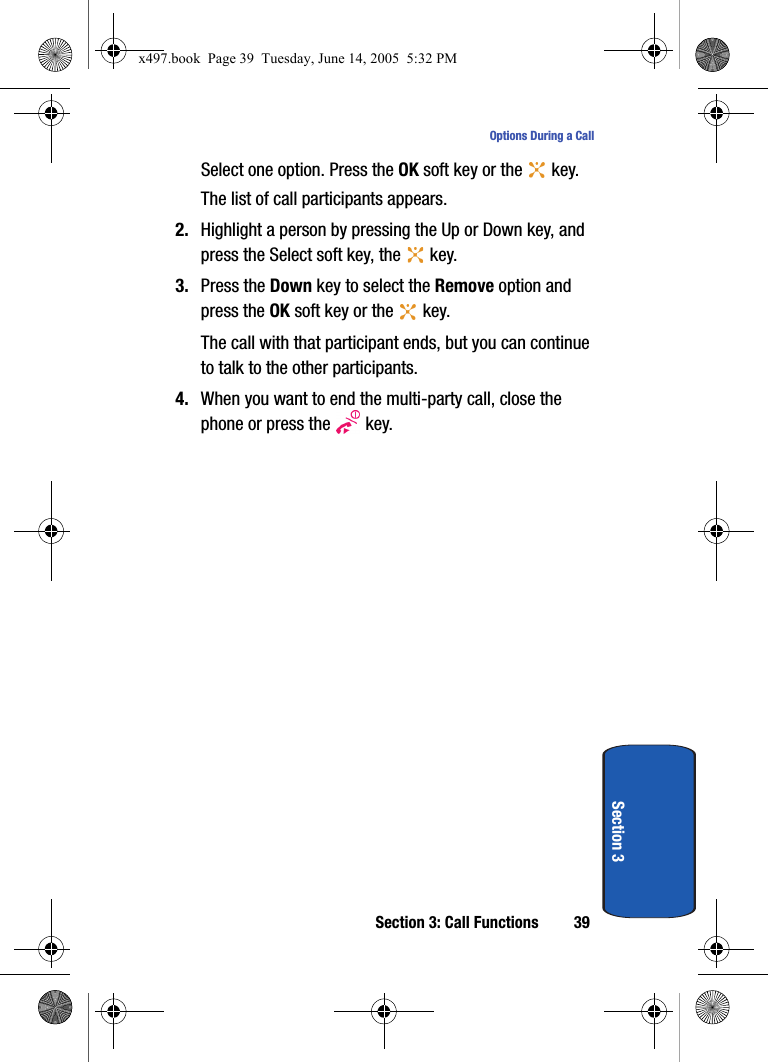 x497.book Page 39 Tuesday, June 14, 2005 5:32 PM

Options During a Call

Select one option. Press the OK soft key or the key.

The list of call participants appears.

2. Highlight a person by pressing the Up or Down key, and press the Select soft key, the key.

3. Press the Down key to select the Remove option and press the OK soft key or the key.

The call with that participant ends, but you can continue to talk to the other participants.

4. When you want to end the multi-party call, close the phone or press the key.

Section 3

Section 3: Call Functions 39